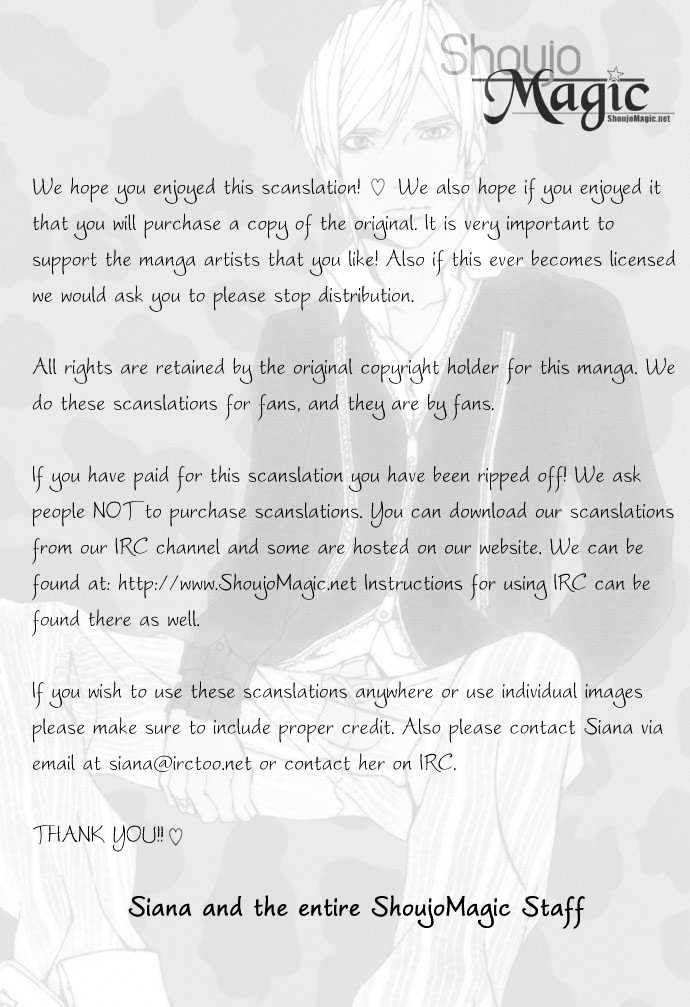 Shoujo Magic
ShoujoMagic.net

We hope you enjoyed this scanslation! ♡ We also hope if you enjoyed it that you will purchase a copy of the original. It is very important to support the manga artists that you like! Also if this ever becomes licensed we would ask you to please stop distribution.

All rights are retained by the original copyright holder for this manga. We do these scanslations for fans, and they are by fans.

If you have paid for this scanslation you have been ripped off! We ask people NOT to purchase scanslations. You can download our scanslations from our IRC channel and some are hosted on our website. We can be found at: http://www.ShoujoMagic.net Instructions for using IRC can be found there as well.

If you wish to use these scanslations anywhere or use individual images please make sure to include proper credit. Also please contact Siana via email at siana@irctoo.net or contact her on IRC.

THANK YOU!! ♡

Siana and the entire ShoujoMagic Staff